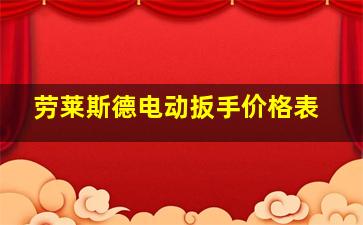 劳莱斯德电动扳手价格表